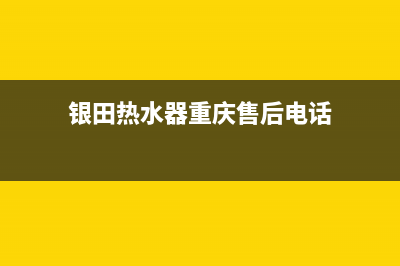 银田热水器重庆售后电话